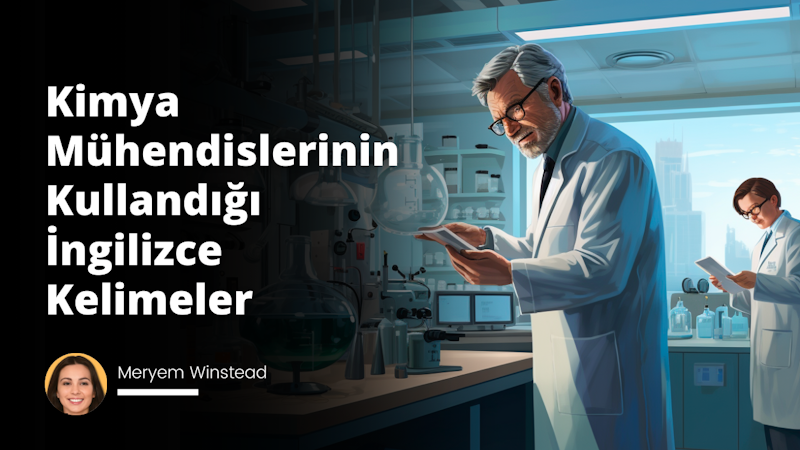 Kimya Mühendislerinin Kullandığı İngilizce Kelimeler

Meryem Winstead